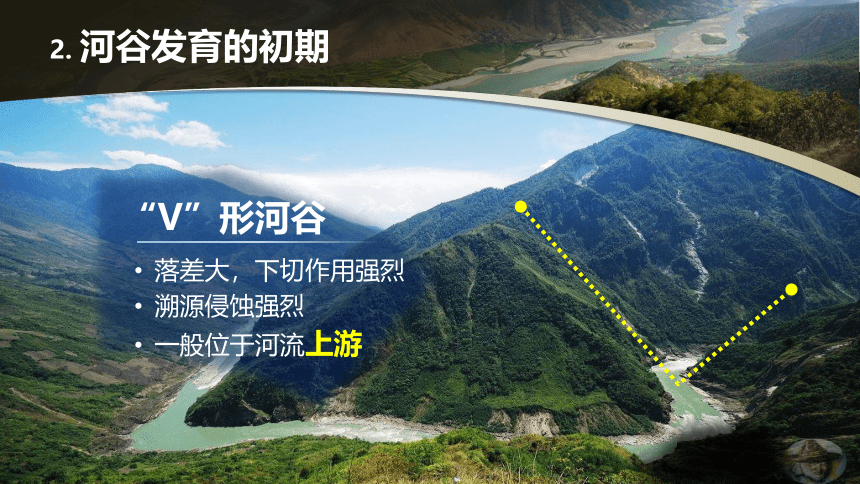 2. 河谷发育的初期

“V”形河谷

• 落差大，下切作用强烈
• 溯源侵蚀强烈
• 一般位于河流上游